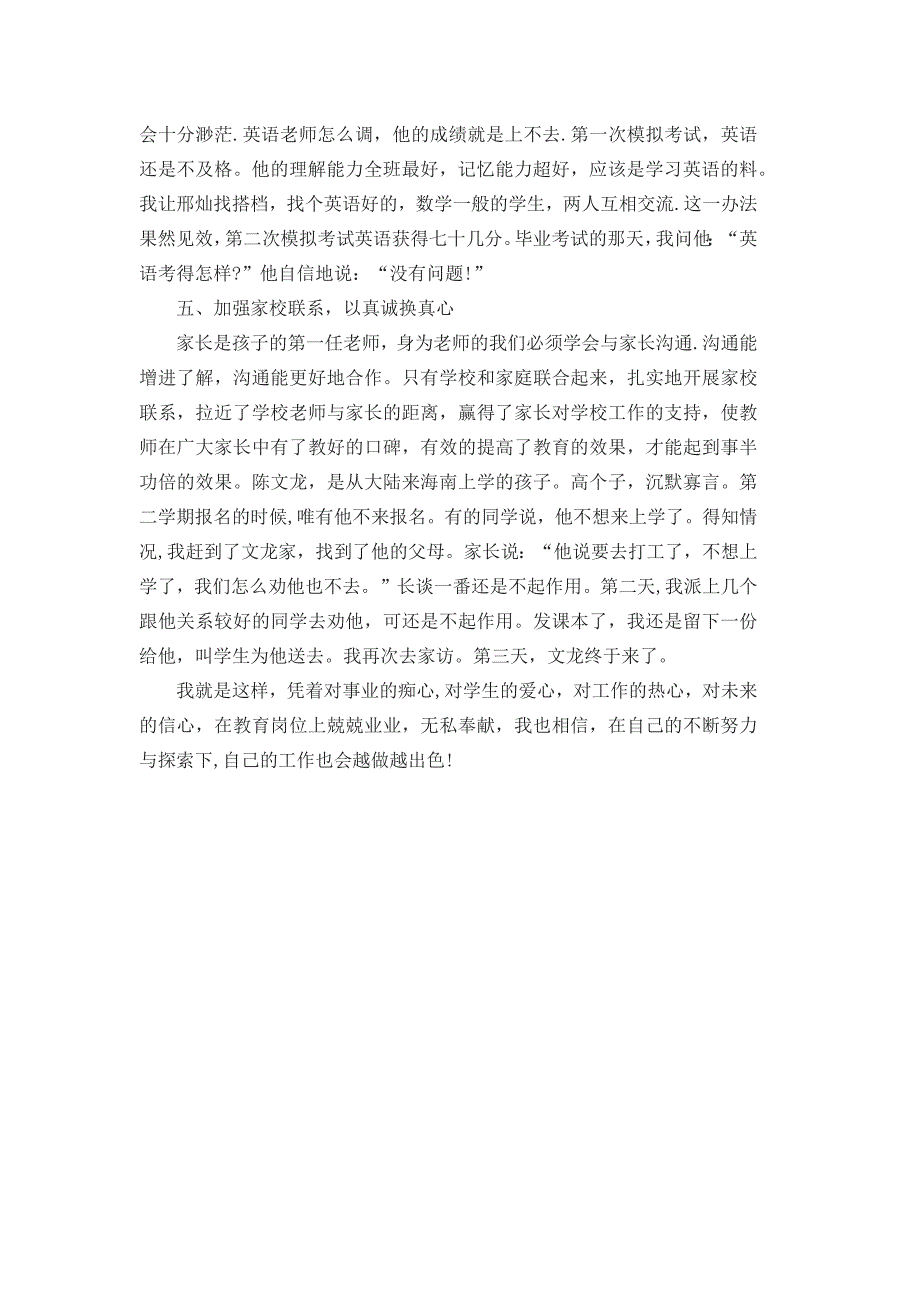 会十分渺茫.英语老师怎么调，他的成绩就是上不去.第一次模拟考试，英语还是不及格。他的理解能力全班最好，记忆能力超好，应该是学习英语的料。我让邢灿找搭档，找个英语好的，数学一般的学生，两人互相交流.这一办法果然见效，第二次模拟考试英语获得七十几分。毕业考试的那天，我问他：“英语考得怎样?”他自信地说：“没有问题!”

五、加强家校联系，以真诚换真心

家长是孩子的第一任老师，身为老师的我们必须学会与家长沟通.沟通能增进了解，沟通能更好地合作。只有学校和家庭联合起来，扎实地开展家校联系，拉近了学校老师与家长的距离，赢得了家长对学校工作的支持，使教师在广大家长中有了教好的口碑，有效的提高了教育的效果，才能起到事半功倍的效果。陈文龙，是从大陆来海南上学的孩子。高个子，沉默寡言。第二学期报名的时候,唯有他不来报名。有的同学说，他不想来上学了。得知情况,我赶到了文龙家，找到了他的父母。家长说：“他说要去打工了，不想上学了，我们怎么劝他也不去。”长谈一番还是不起作用。第二天，我派上几个跟他关系较好的同学去劝他，可还是不起作用。发课本了，我还是留下一份给他，叫学生为他送去。我再次去家访。第三天，文龙终于来了。

我就是这样，凭着对事业的痴心,对学生的爱心，对工作的热心，对未来的信心，在教育岗位上兢兢业业，无私奉献，我也相信，在自己的不断努力与探索下,自己的工作也会越做越出色!